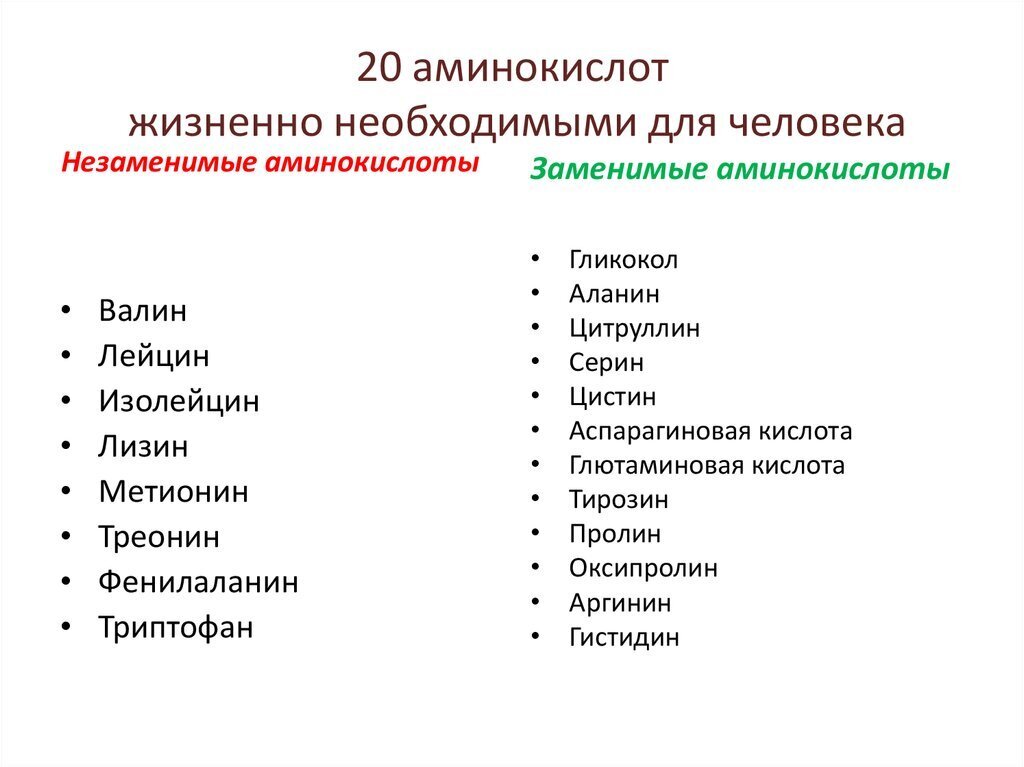 20 аминокислот
жизненно необходимыми для человека

Незаменимые аминокислоты

• Валин
• Лейцин
• Изолейцин
• Лизин
• Метионин
• Треонин
• Фенилаланин
• Триптофан

Заменимые аминокислоты

• Гликокол
• Аланин
• Цитруллин
• Серин
• Цистин
• Аспарагиновая кислота
• Глютаминовая кислота
• Тирозин
• Пролин
• Оксипролин
• Аргинин
• Гистидин